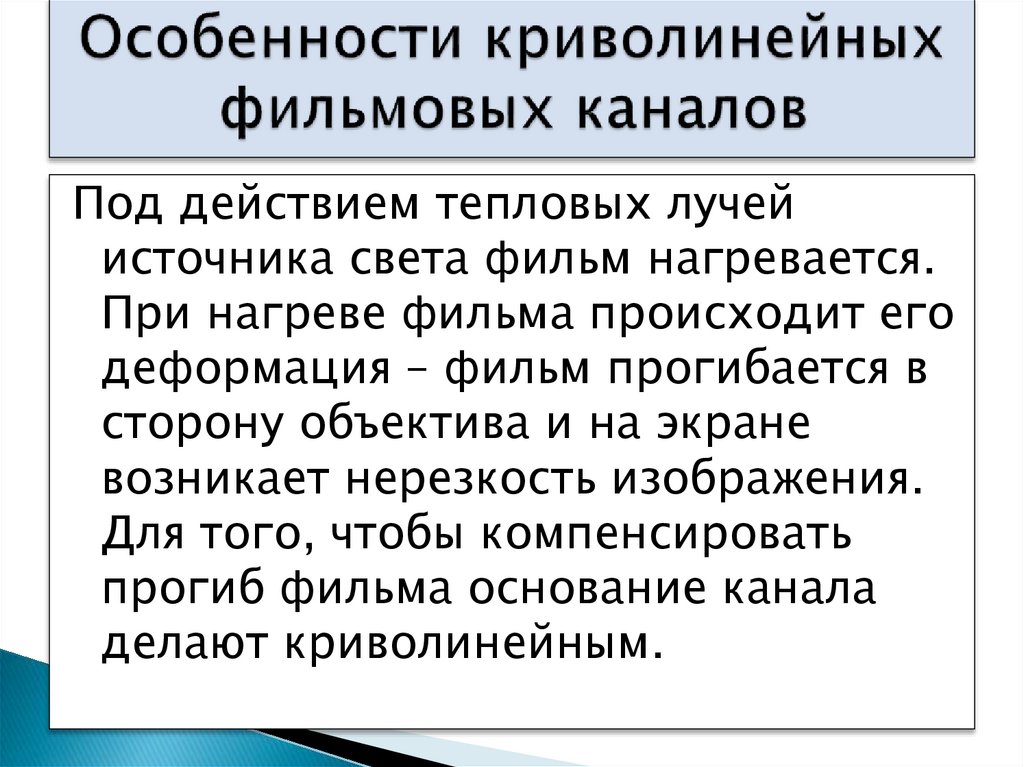 Особенности криволинейных фильмовых каналов

Под действием тепловых лучей источника света фильм нагревается. При нагреве фильма происходит его деформация – фильм прогибается в сторону объектива и на экране возникает нерезкость изображения. Для того, чтобы компенсировать прогиб фильма основание канала делают криволинейным.